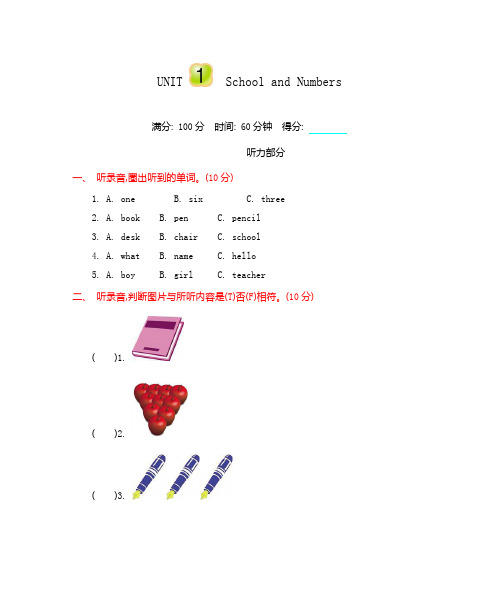 UNIT 1 School and Numbers

满分: 100 分 时间: 60 分钟 得分: ______

听力部分

一、 听录音,圈出听到的单词。(10 分)

1. A. one B. six C. three
2. A. book B. pen C. pencil
3. A. desk B. chair C. school
4. A. what B. name C. hello
5. A. boy B. girl C. teacher

二、 听录音,判断图片与所听内容是(T)否(F)相符。(10 分)

( )1.

( )2.

( )3.